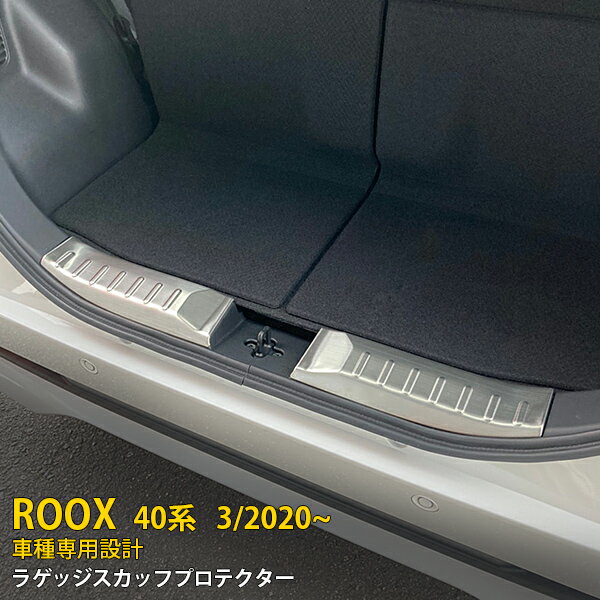 ROOX 40系 3/2020~
車種専用設計
ラゲッジスカッフプロテクター